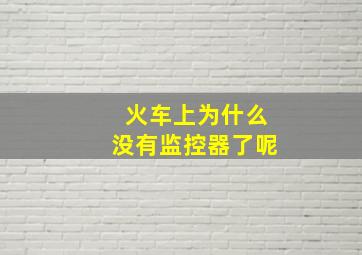 火车上为什么
没有监控器了呢